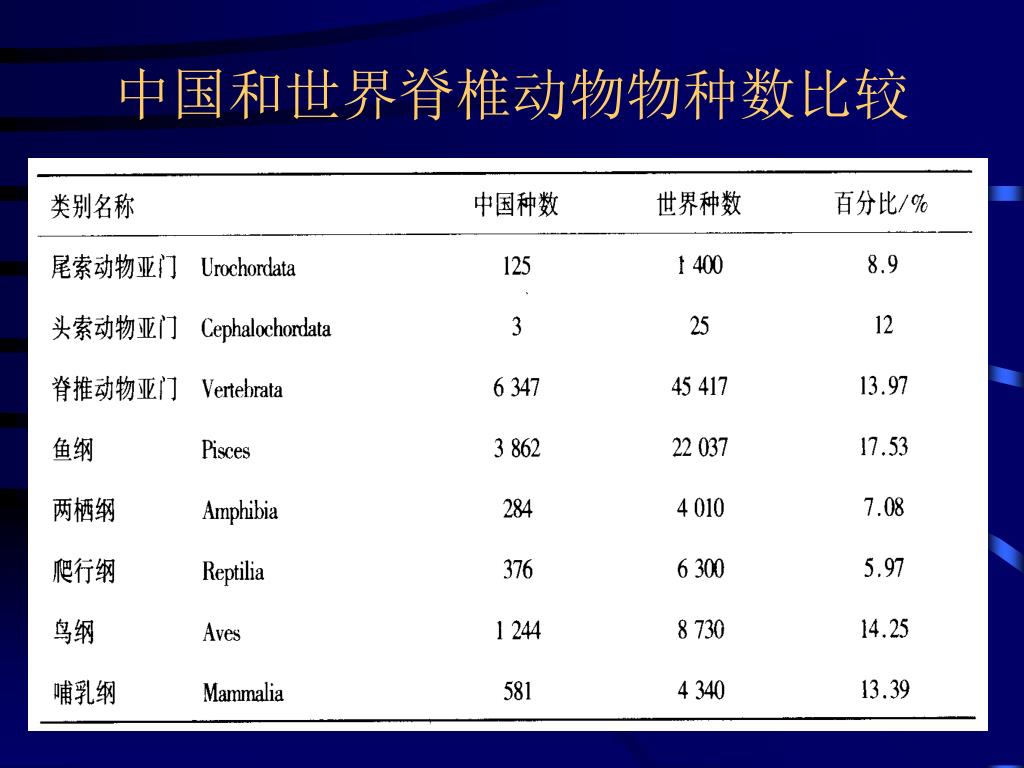 中国和世界脊椎动物物种数比较

| 类别名称 | | 中国种数 | 世界种数 | 百分比/% |
|---|---|---|---|---|
| 尾索动物亚门 | Urochordata | 125 | 1 400 | 8.9 |
| 头索动物亚门 | Cephalochordata | 3 | 25 | 12 |
| 脊推动物亚门 | Vertebrata | 6 347 | 45 417 | 13.97 |
| 鱼纲 | Pisces | 3 862 | 22 037 | 17.53 |
| 两栖纲 | Amphibia | 284 | 4 010 | 7.08 |
| 爬行纲 | Reptilia | 376 | 6 300 | 5.97 |
| 鸟纲 | Aves | 1 244 | 8 730 | 14.25 |
| 哺乳纲 | Mammalia | 581 | 4 340 | 13.39 |